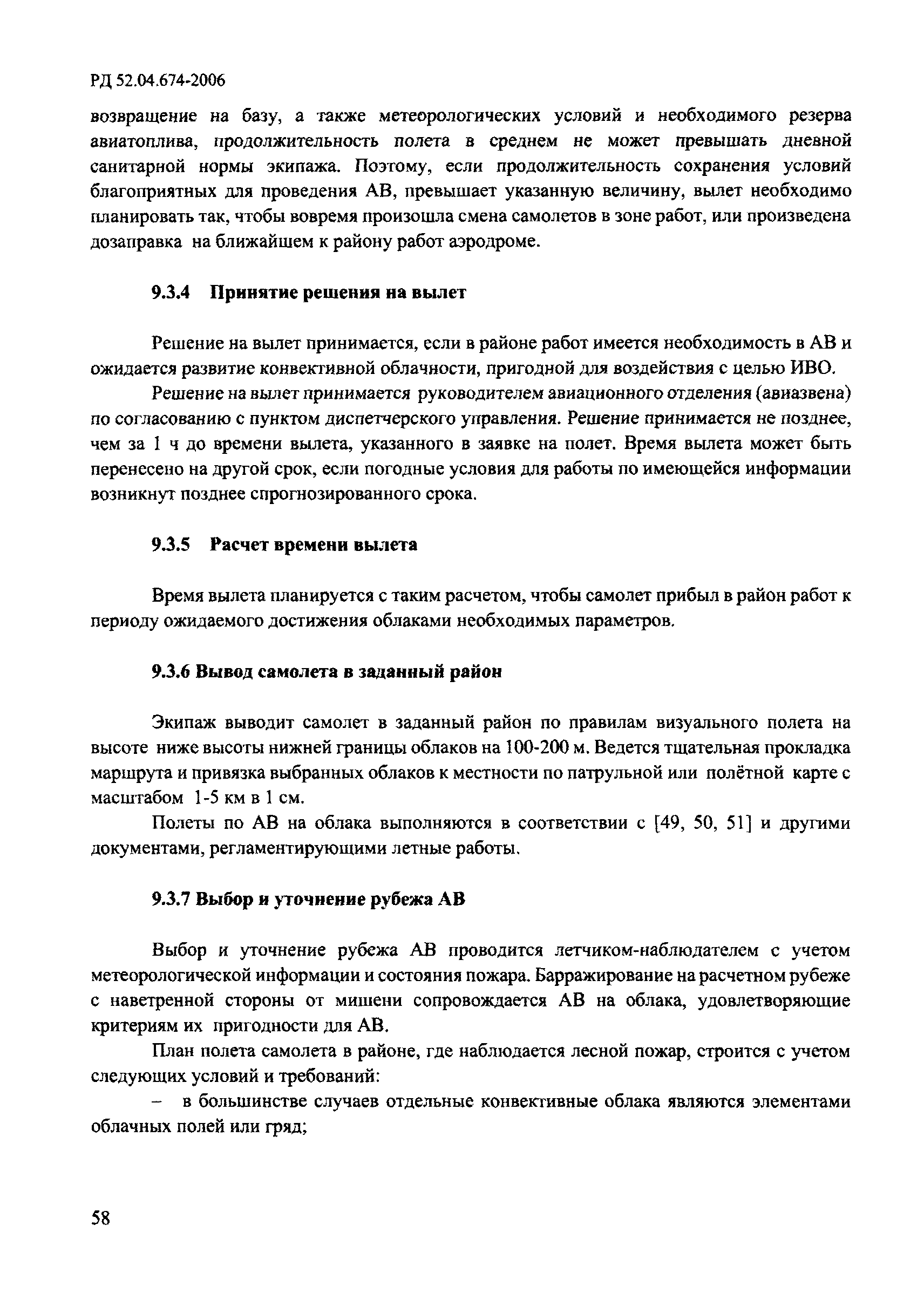 РД 52.04.674-2006

возвращение на базу, а также метеорологических условий и необходимого резерва авиатоплива, продолжительность полета в среднем не может превышать дневной санитарной нормы экипажа. Поэтому, если продолжительность сохранения условий благоприятных для проведения АВ, превышает указанную величину, вылет необходимо планировать так, чтобы вовремя произошла смена самолетов в зоне работ, или произведена дозаправка на ближайшем к району работ аэродроме.

9.3.4 Принятие решения на вылет

Решение на вылет принимается, если в районе работ имеется необходимость в АВ и ожидается развитие конвективной облачности, пригодной для воздействия с целью ИВО.

Решение на вылет принимается руководителем авиационного отделения (авиазвена) по согласованию с пунктом диспетчерского управления. Решение принимается не позднее, чем за 1 ч до времени вылета, указанного в заявке на полет. Время вылета может быть перенесено на другой срок, если погодные условия для работы по имеющейся информации возникнут позднее спрогнозированного срока.

9.3.5 Расчет времени вылета

Время вылета планируется с таким расчетом, чтобы самолет прибыл в район работ к периоду ожидаемого достижения облаками необходимых параметров.

9.3.6 Вывод самолета в заданный район

Экипаж выводит самолет в заданный район по правилам визуального полета на высоте ниже высоты нижней границы облаков на 100-200 м. Ведется тщательная прокладка маршрута и привязка выбранных облаков к местности по патрульной или полётной карте с масштабом 1-5 км в 1 см.

Полеты по АВ на облака выполняются в соответствии с [49, 50, 51] и другими документами, регламентирующими летные работы.

9.3.7 Выбор и уточнение рубежа АВ

Выбор и уточнение рубежа АВ проводится летчиком-наблюдателем с учетом метеорологической информации и состояния пожара. Барражирование на расчетном рубеже с наветренной стороны от мишени сопровождается АВ на облака, удовлетворяющие критериям их пригодности для АВ.

План полета самолета в районе, где наблюдается лесной пожар, строится с учетом следующих условий и требований:

– в большинстве случаев отдельные конвективные облака являются элементами облачных полей или гряд;

58